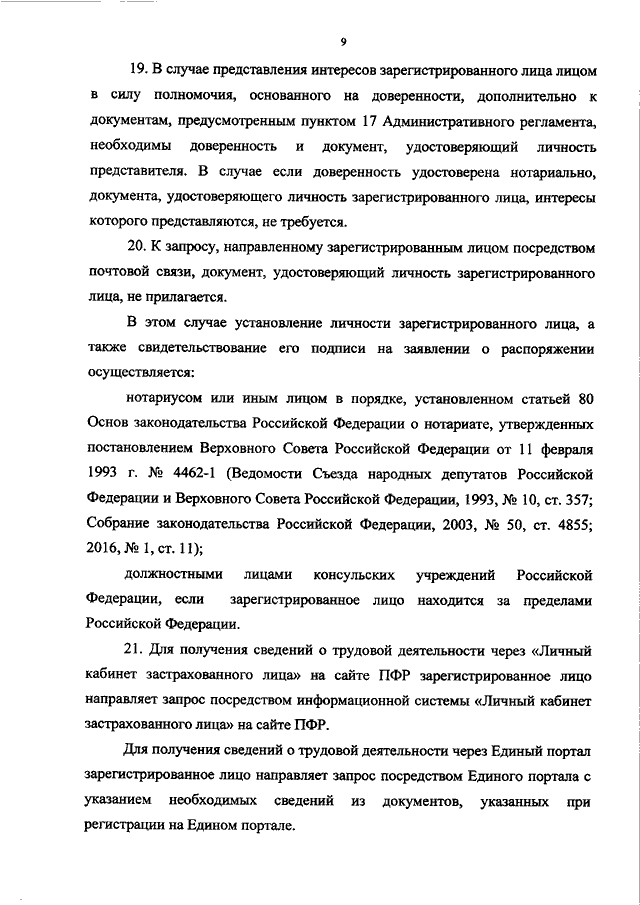 9

19. В случае представления интересов зарегистрированного лица лицом в силу полномочия, основанного на доверенности, дополнительно к документам, предусмотренным пунктом 17 Административного регламента, необходимы доверенность и документ, удостоверяющий личность представителя. В случае если доверенность удостоверена нотариально, документа, удостоверяющего личность зарегистрированного лица, интересы которого представляются, не требуется.

20. К запросу, направленному зарегистрированным лицом посредством почтовой связи, документ, удостоверяющий личность зарегистрированного лица, не прилагается.

В этом случае установление личности зарегистрированного лица, а также свидетельствование его подписи на заявлении о распоряжении осуществляется:

нотариусом или иным лицом в порядке, установленном статьей 80 Основ законодательства Российской Федерации о нотариате, утвержденных постановлением Верховного Совета Российской Федерации от 11 февраля 1993 г. № 4462-1 (Ведомости Съезда народных депутатов Российской Федерации и Верховного Совета Российской Федерации, 1993, № 10, ст. 357; Собрание законодательства Российской Федерации, 2003, № 50, ст. 4855; 2016, № 1, ст. 11);

должностными лицами консульских учреждений Российской Федерации, если зарегистрированное лицо находится за пределами Российской Федерации.

21. Для получения сведений о трудовой деятельности через «Личный кабинет застрахованного лица» на сайте ПФР зарегистрированное лицо направляет запрос посредством информационной системы «Личный кабинет застрахованного лица» на сайте ПФР.

Для получения сведений о трудовой деятельности через Единый портал зарегистрированное лицо направляет запрос посредством Единого портала с указанием необходимых сведений из документов, указанных при регистрации на Едином портале.